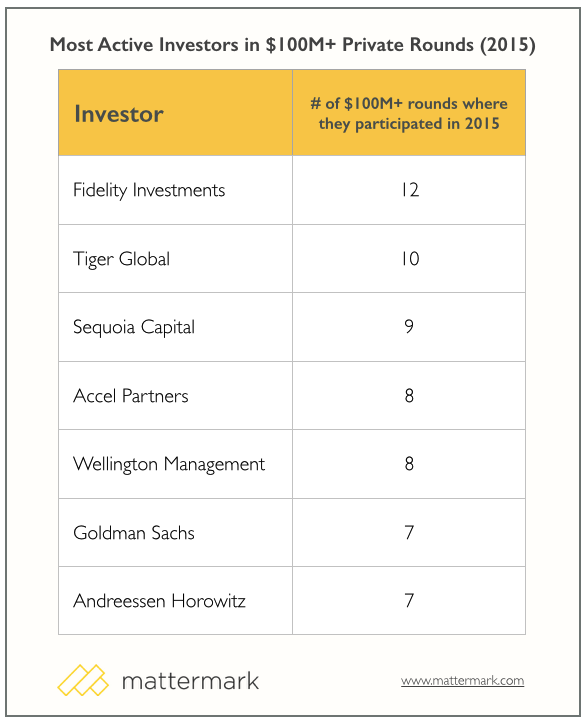 Most Active Investors in \$100M+ Private Rounds (2015)

| Investor | # of \$100M+ rounds where they participated in 2015 |
|---|---|
| Fidelity Investments | 12 |
| Tiger Global | 10 |
| Sequoia Capital | 9 |
| Accel Partners | 8 |
| Wellington Management | 8 |
| Goldman Sachs | 7 |
| Andreessen Horowitz | 7 |

mattermark

www.mattermark.com